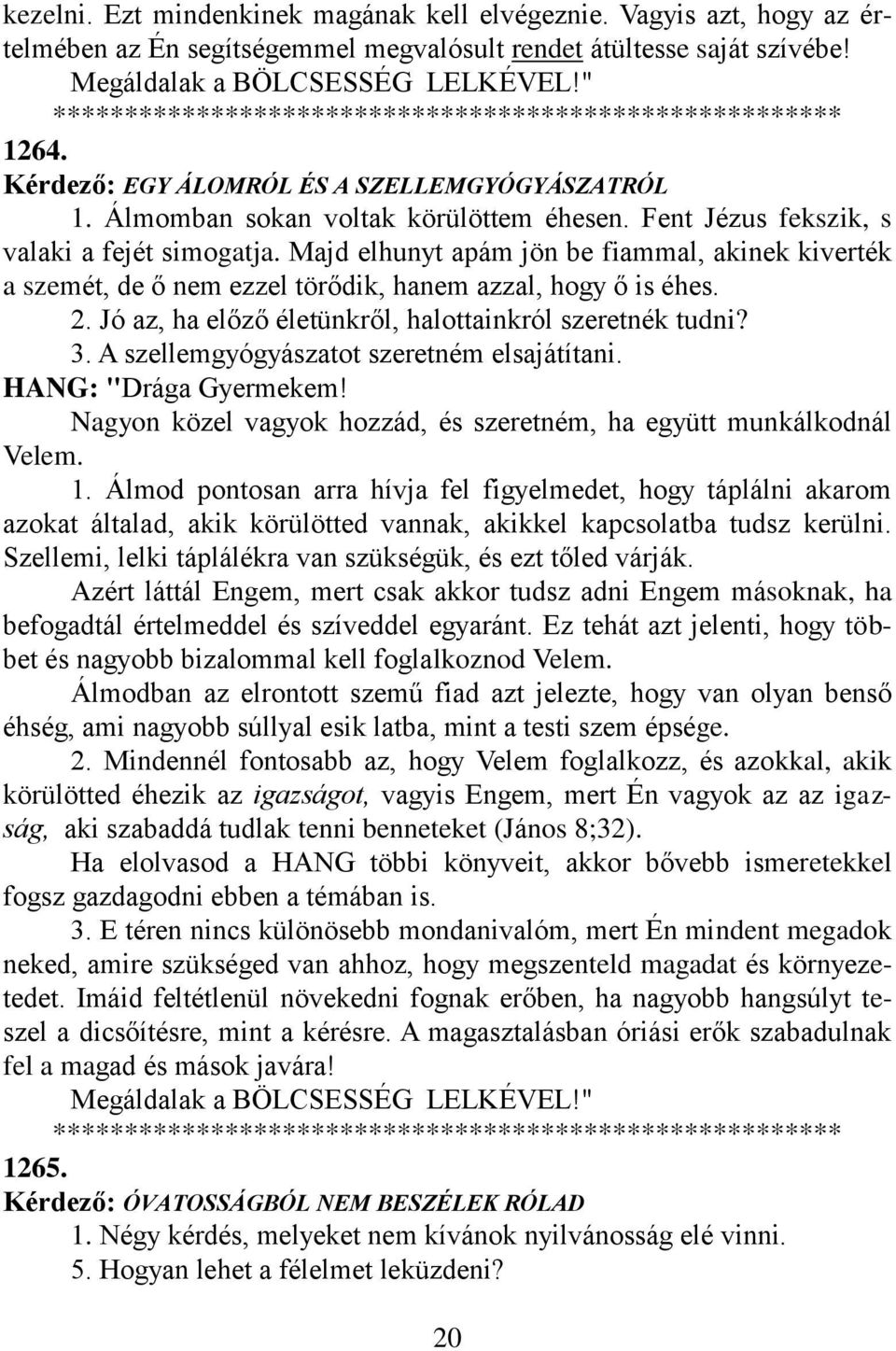 kezelni. Ezt mindenkinek magának kell elvégeznie. Vagyis azt, hogy az értelmében az Én segítségemmel megvalósult rendet átültesse saját szívébe!

Megáldalak a BÖLCSESSÉG LELKÉVEL!"

*******************************************************

1264.

Kérdező: EGY ÁLOMRÓL ÉS A SZELLEMGYÓGYÁSZATRÓL

1. Álmomban sokan voltak körülöttem éhesen. Fent Jézus fekszik, s valaki a fejét simogatja. Majd elhunyt apám jön be fiammal, akinek kiverték a szemét, de ő nem ezzel törődik, hanem azzal, hogy ő is éhes.

2. Jó az, ha előző életünkről, halottainkról szeretnék tudni?

3. A szellemgyógyászatot szeretném elsajátítani.

HANG: "Drága Gyermekem!

Nagyon közel vagyok hozzád, és szeretném, ha együtt munkálkodnál Velem.

1. Álmod pontosan arra hívja fel figyelmedet, hogy táplálni akarom azokat általad, akik körülötted vannak, akikkel kapcsolatba tudsz kerülni. Szellemi, lelki táplálékra van szükségük, és ezt tőled várják.

Azért láttál Engem, mert csak akkor tudsz adni Engem másoknak, ha befogadtál értelmeddel és szíveddel egyaránt. Ez tehát azt jelenti, hogy többet és nagyobb bizalommal kell foglalkoznod Velem.

Álmodban az elrontott szemű fiad azt jelezte, hogy van olyan benső éhség, ami nagyobb súllyal esik latba, mint a testi szem épsége.

2. Mindennél fontosabb az, hogy Velem foglalkozz, és azokkal, akik körülötted éhezik az igazságot, vagyis Engem, mert Én vagyok az az igazság, aki szabaddá tudlak tenni benneteket (János 8;32).

Ha elolvasod a HANG többi könyveit, akkor bővebb ismeretekkel fogsz gazdagodni ebben a témában is.

3. E téren nincs különösebb mondanivalóm, mert Én mindent megadok neked, amire szükséged van ahhoz, hogy megszenteld magadat és környezetedet. Imáid feltétlenül növekedni fognak erőben, ha nagyobb hangsúlyt teszel a dicsőítésre, mint a kérésre. A magasztalásban óriási erők szabadulnak fel a magad és mások javára!

Megáldalak a BÖLCSESSÉG LELKÉVEL!"

*******************************************************

1265.

Kérdező: ÓVATOSSÁGBÓL NEM BESZÉLEK RÓLAD

1. Négy kérdés, melyeket nem kívánok nyilvánosság elé vinni.

5. Hogyan lehet a félelmet leküzdeni?

20